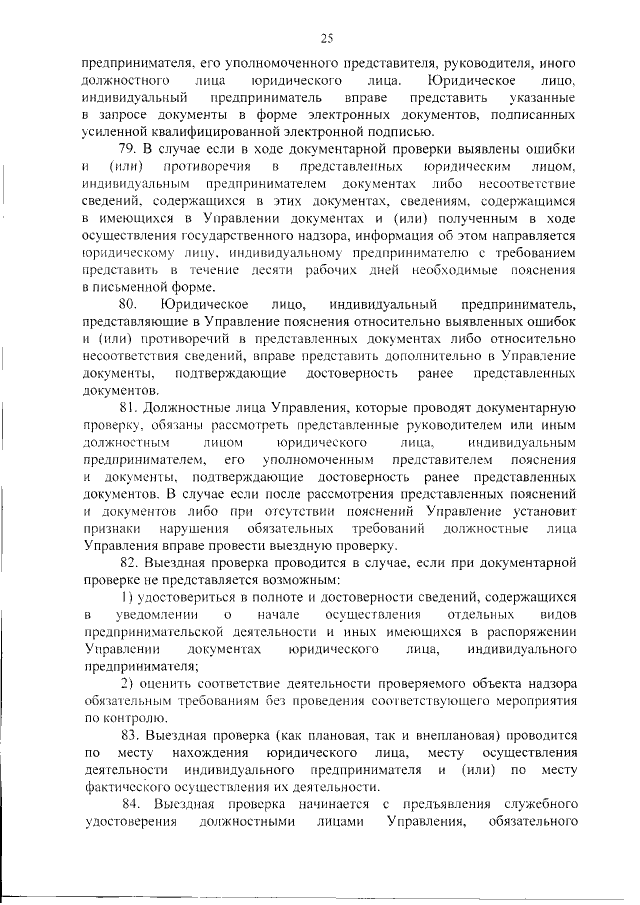 25

предпринимателя, его уполномоченного представителя, руководителя, иного должностного лица юридического лица. Юридическое лицо, индивидуальный предприниматель вправе представить указанные в запросе документы в форме электронных документов, подписанных усиленной квалифицированной электронной подписью.

79. В случае если в ходе документарной проверки выявлены ошибки и (или) противоречия в представленных юридическим лицом, индивидуальным предпринимателем документах либо несоответствие сведений, содержащихся в этих документах, сведениям, содержащимся в имеющихся в Управлении документах и (или) полученным в ходе осуществления государственного надзора, информация об этом направляется юридическому лицу, индивидуальному предпринимателю с требованием представить в течение десяти рабочих дней необходимые пояснения в письменной форме.

80. Юридическое лицо, индивидуальный предприниматель, представляющие в Управление пояснения относительно выявленных ошибок и (или) противоречий в представленных документах либо относительно несоответствия сведений, вправе представить дополнительно в Управление документы, подтверждающие достоверность ранее представленных документов.

81. Должностные лица Управления, которые проводят документарную проверку, обязаны рассмотреть представленные руководителем или иным должностным лицом юридического лица, индивидуальным предпринимателем, его уполномоченным представителем пояснения и документы, подтверждающие достоверность ранее представленных документов. В случае если после рассмотрения представленных пояснений и документов либо при отсутствии пояснений Управление установит признаки нарушения обязательных требований должностные лица Управления вправе провести выездную проверку.

82. Выездная проверка проводится в случае, если при документарной проверке не представляется возможным:

1) удостовериться в полноте и достоверности сведений, содержащихся в уведомлении о начале осуществления отдельных видов предпринимательской деятельности и иных имеющихся в распоряжении Управлении документах юридического лица, индивидуального предпринимателя;

2) оценить соответствие деятельности проверяемого объекта надзора обязательным требованиям без проведения соответствующего мероприятия по контролю.

83. Выездная проверка (как плановая, так и внеплановая) проводится по месту нахождения юридического лица, месту осуществления деятельности индивидуального предпринимателя и (или) по месту фактического осуществления их деятельности.

84. Выездная проверка начинается с предъявления служебного удостоверения должностными лицами Управления, обязательного